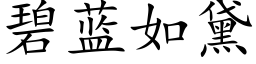 碧蓝如黛